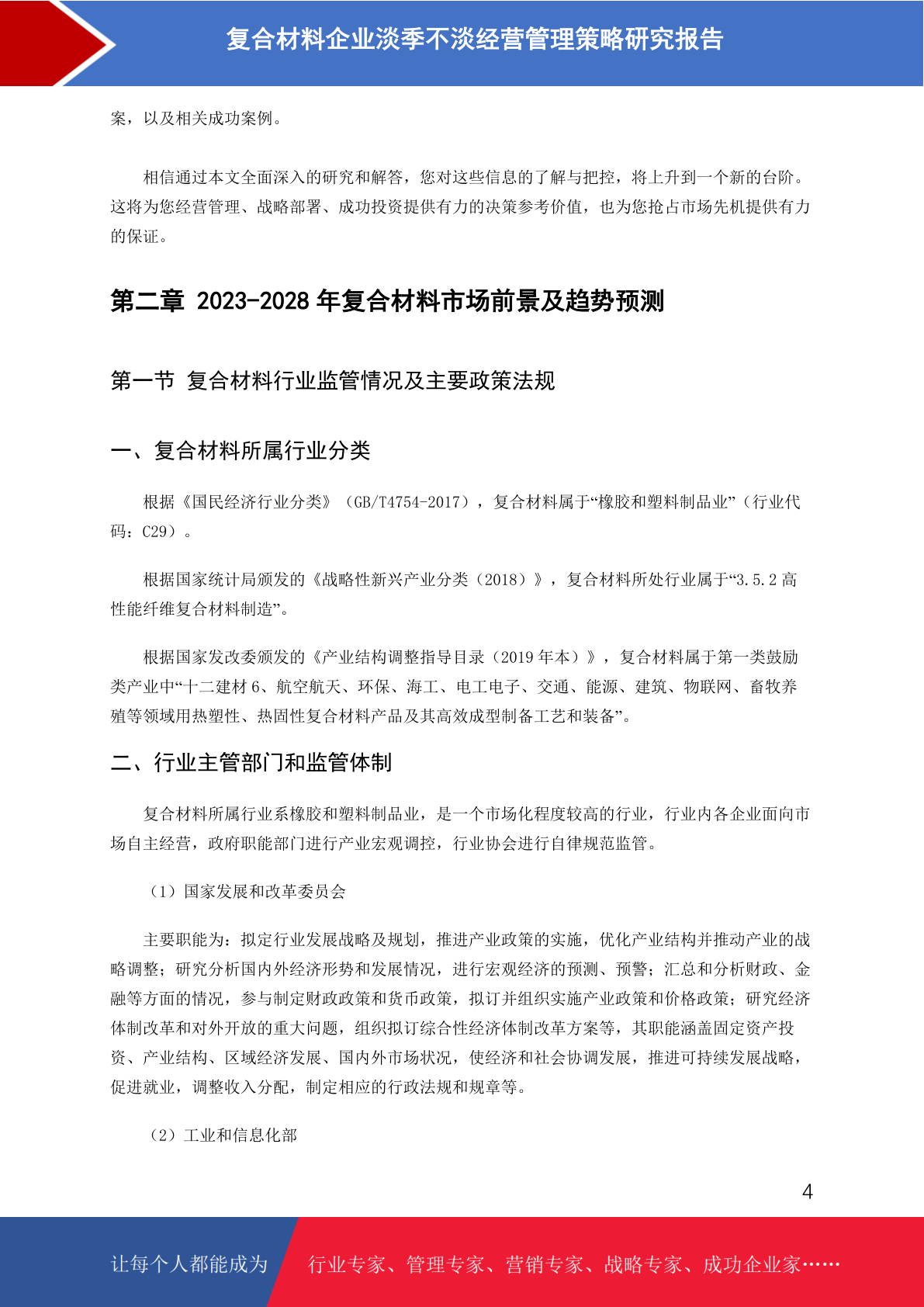 复合材料企业淡季不淡经营管理策略研究报告

案，以及相关成功案例。

相信通过本文全面深入的研究和解答，您对这些信息的了解与把控，将上升到一个新的台阶。这将为您经营管理、战略部署、成功投资提供有力的决策参考价值，也为您抢占市场先机提供有力的保证。

第二章 2023-2028 年复合材料市场前景及趋势预测

第一节 复合材料行业监管情况及主要政策法规

一、复合材料所属行业分类

根据《国民经济行业分类》（GB/T4754-2017），复合材料属于“橡胶和塑料制品业”（行业代码：C29）。

根据国家统计局颁发的《战略性新兴产业分类（2018）》，复合材料所处行业属于“3.5.2 高性能纤维复合材料制造”。

根据国家发改委颁发的《产业结构调整指导目录（2019 年本）》，复合材料属于第一类鼓励类产业中“十二建材 6、航空航天、环保、海工、电工电子、交通、能源、建筑、物联网、畜牧养殖等领域用热塑性、热固性复合材料产品及其高效成型制备工艺和装备”。

二、行业主管部门和监管体制

复合材料所属行业系橡胶和塑料制品业，是一个市场化程度较高的行业，行业内各企业面向市场自主经营，政府职能部门进行产业宏观调控，行业协会进行自律规范监管。

（1）国家发展和改革委员会

主要职能为：拟定行业发展战略及规划，推进产业政策的实施，优化产业结构并推动产业的战略调整；研究分析国内外经济形势和发展情况，进行宏观经济的预测、预警；汇总和分析财政、金融等方面的情况，参与制定财政政策和货币政策，拟订并组织实施产业政策和价格政策；研究经济体制改革和对外开放的重大问题，组织拟订综合性经济体制改革方案等，其职能涵盖固定资产投资、产业结构、区域经济发展、国内外市场状况，使经济和社会协调发展，推进可持续发展战略，促进就业，调整收入分配，制定相应的行政法规和规章等。

（2）工业和信息化部

4

让每个人都能成为 行业专家、管理专家、营销专家、战略专家、成功企业家……